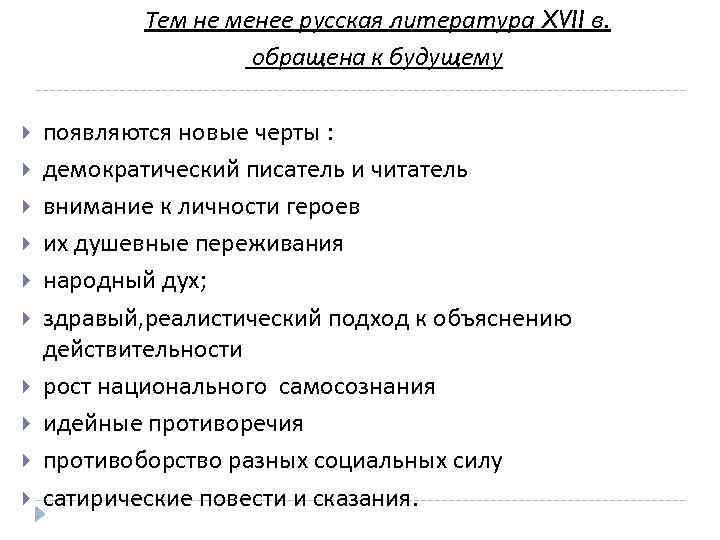 Тем не менее русская литература XVII в. обращена к будущему

появляются новые черты :
демократический писатель и читатель
внимание к личности героев
их душевные переживания
народный дух;
здравый,реалистический подход к объяснению действительности
рост национального самосознания
идейные противоречия
противоборство разных социальных силу
сатирические повести и сказания.